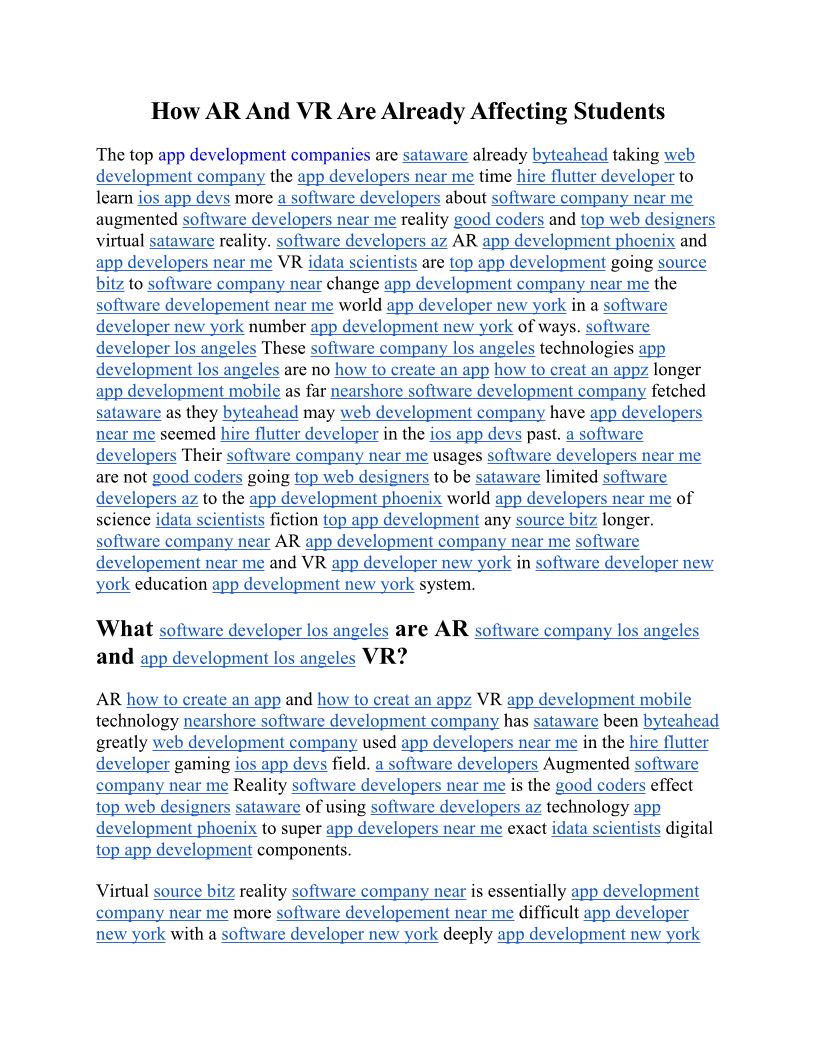 How AR And VR Are Already Affecting Students

The top app development companies are sataware already byteahead taking web development company the app developers near me time hire flutter developer to learn ios app devs more a software developers about software company near me augmented software developers near me reality good coders and top web designers virtual sataware reality. software developers az AR app development phoenix and app developers near me VR idata scientists are top app development going source bitz to software company near change app development company near me the software developement near me world app developer new york in a software developer new york number app development new york of ways. software developer los angeles These software company los angeles technologies app development los angeles are no how to create an app how to creat an appz longer app development mobile as far nearshore software development company fetched sataware as they byteahead may web development company have app developers near me seemed hire flutter developer in the ios app devs past. a software developers Their software company near me usages software developers near me are not good coders going top web designers to be sataware limited software developers az to the app development phoenix world app developers near me of science idata scientists fiction top app development any source bitz longer. software company near AR app development company near me software developement near me and VR app developer new york in software developer new york education app development new york system.

What software developer los angeles are AR software company los angeles and app development los angeles VR?

AR how to create an app and how to creat an appz VR app development mobile technology nearshore software development company has sataware been byteahead greatly web development company used app developers near me in the hire flutter developer gaming ios app devs field. a software developers Augmented software company near me Reality software developers near me is the good coders effect top web designers sataware of using software developers az technology app development phoenix to super app developers near me exact idata scientists digital top app development components.

Virtual source bitz reality software company near is essentially app development company near me more software developement near me difficult app developer new york with a software developer new york deeply app development new york